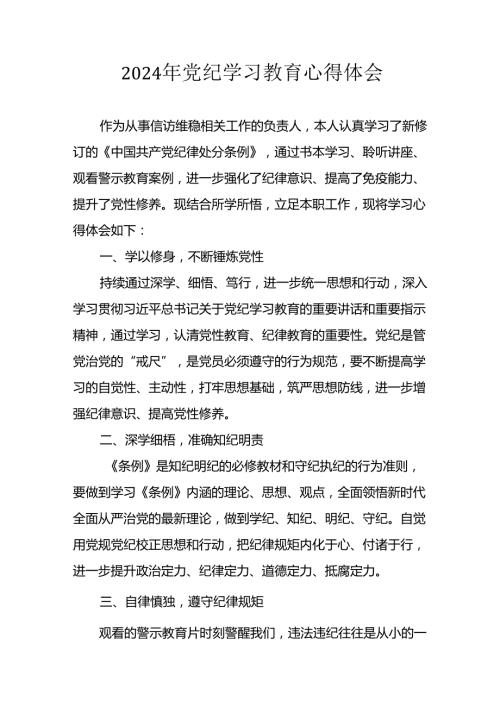 2024年党纪学习教育心得体会

作为从事信访维稳相关工作的负责人，本人认真学习了新修订的《中国共产党纪律处分条例》，通过书本学习、聆听讲座、观看警示教育案例，进一步强化了纪律意识、提高了免疫能力、提升了党性修养。现结合所学所悟，立足本职工作，现将学习心得体会如下：

一、学以修身，不断锤炼党性

持续通过深学、细悟、笃行，进一步统一思想和行动，深入学习贯彻习近平总书记关于党纪学习教育的重要讲话和重要指示精神，通过学习，认清党性教育、纪律教育的重要性。党纪是管党治党的“戒尺”，是党员必须遵守的行为规范，要不断提高学习的自觉性、主动性，打牢思想基础，筑严思想防线，进一步增强纪律意识、提高党性修养。

二、深学细悟，准确知纪明责

《条例》是知纪明纪的必修教材和守纪执纪的行为准则，要做到学习《条例》内涵的理论、思想、观点，全面领悟新时代全面从严治党的最新理论，做到学纪、知纪、明纪、守纪。自觉用党规党纪校正思想和行动，把纪律规矩内化于心、付诸于行，进一步提升政治定力、纪律定力、道德定力、抵腐定力。

三、自律慎独，遵守纪律规矩

观看的警示教育片时刻警醒我们，违法违纪往往是从小的一